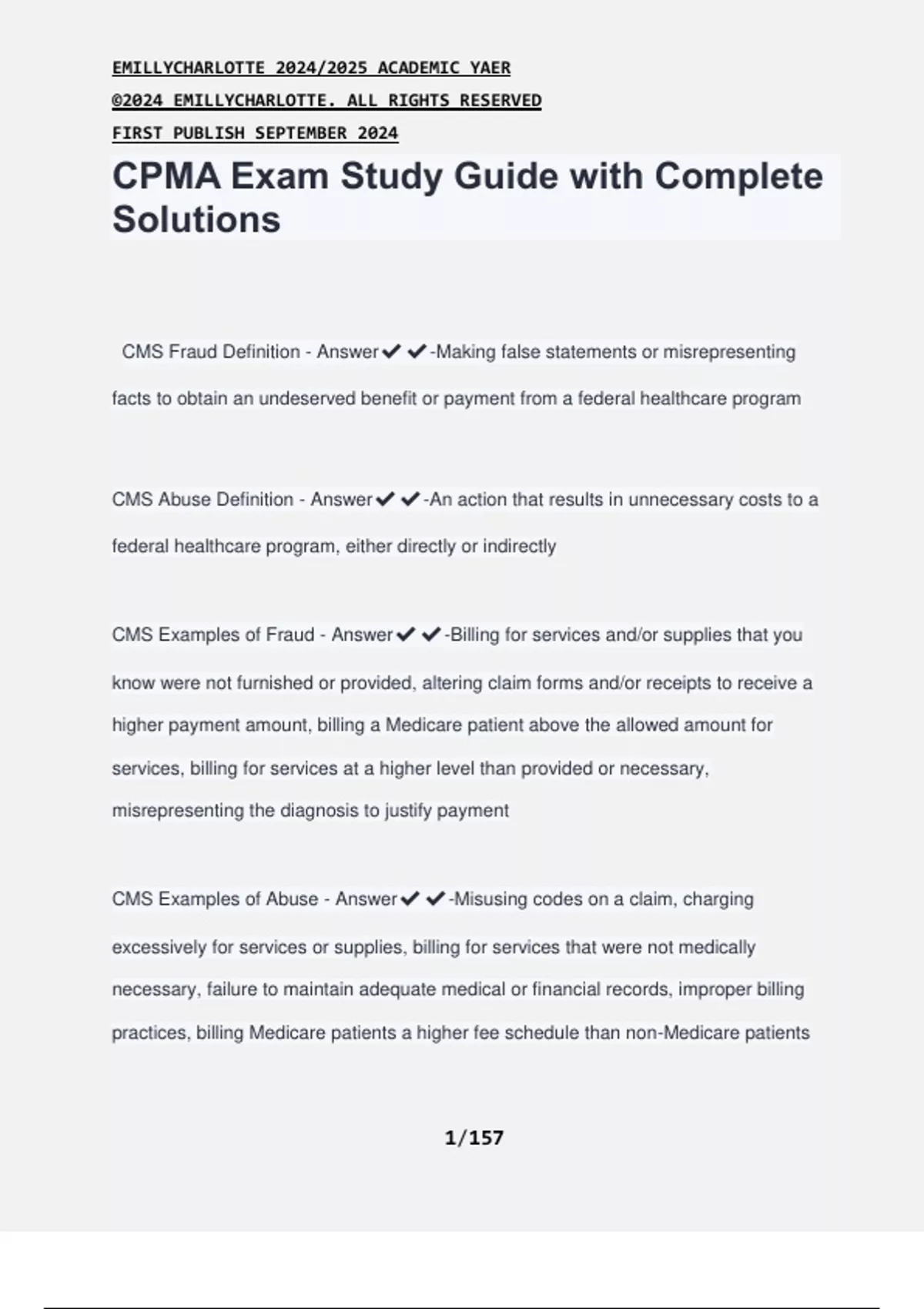 EMILLYCHARLOTTE 2024/2025 ACADEMIC YAER
©2024 EMILLYCHARLOTTE. ALL RIGHTS RESERVED
FIRST PUBLISH SEPTEMBER 2024

CPMA Exam Study Guide with Complete Solutions

CMS Fraud Definition - Answer✔✔-Making false statements or misrepresenting facts to obtain an undeserved benefit or payment from a federal healthcare program

CMS Abuse Definition - Answer✔✔-An action that results in unnecessary costs to a federal healthcare program, either directly or indirectly

CMS Examples of Fraud - Answer✔✔-Billing for services and/or supplies that you know were not furnished or provided, altering claim forms and/or receipts to receive a higher payment amount, billing a Medicare patient above the allowed amount for services, billing for services at a higher level than provided or necessary, misrepresenting the diagnosis to justify payment

CMS Examples of Abuse - Answer✔✔-Misusing codes on a claim, charging excessively for services or supplies, billing for services that were not medically necessary, failure to maintain adequate medical or financial records, improper billing practices, billing Medicare patients a higher fee schedule than non-Medicare patients

1/157